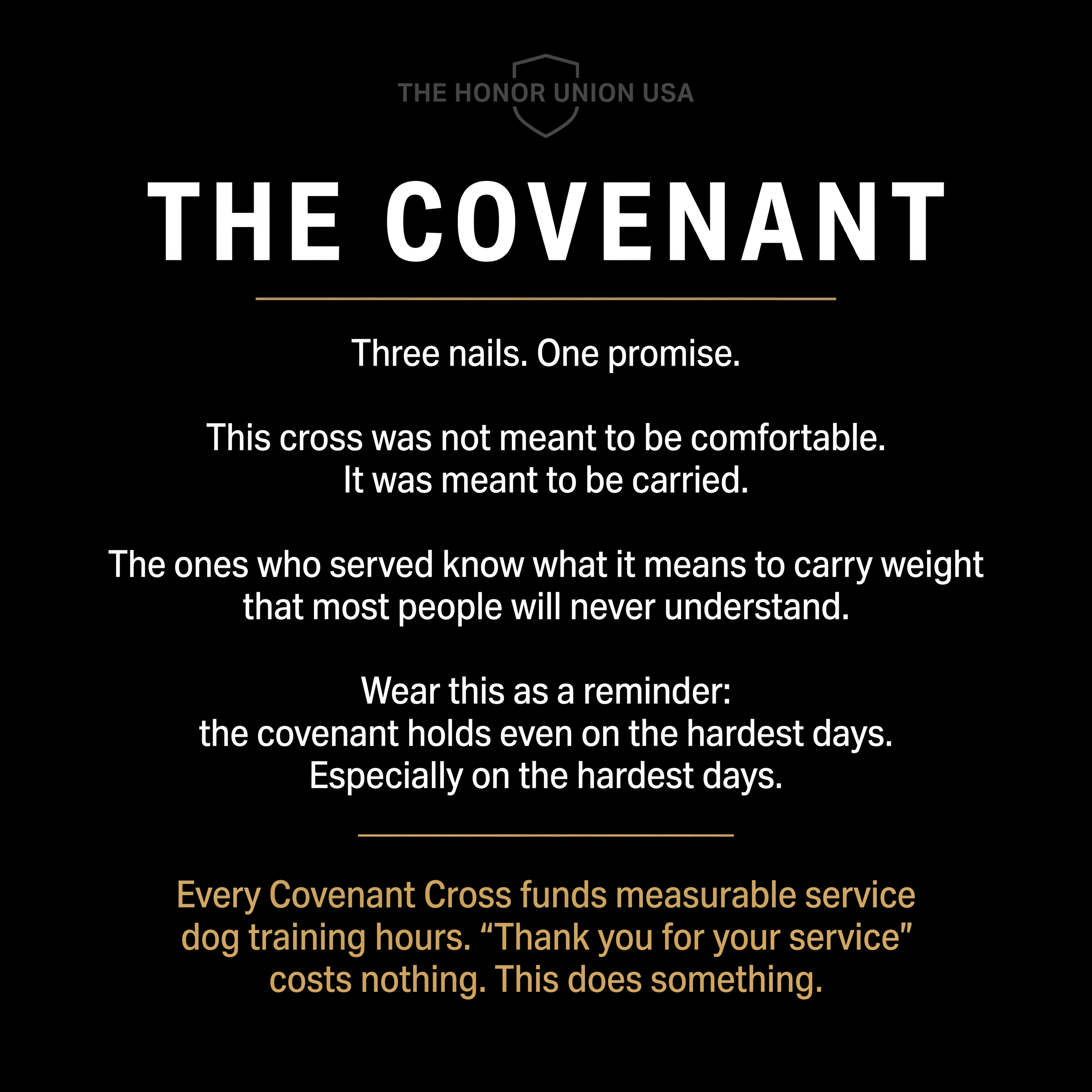 THE HONOR UNION USA

THE COVENANT

Three nails. One promise.

This cross was not meant to be comfortable. It was meant to be carried.

The ones who served know what it means to carry weight that most people will never understand.

Wear this as a reminder:
the covenant holds even on the hardest days.
Especially on the hardest days.

Every Covenant Cross funds measurable service dog training hours. "Thank you for your service" costs nothing. This does something.